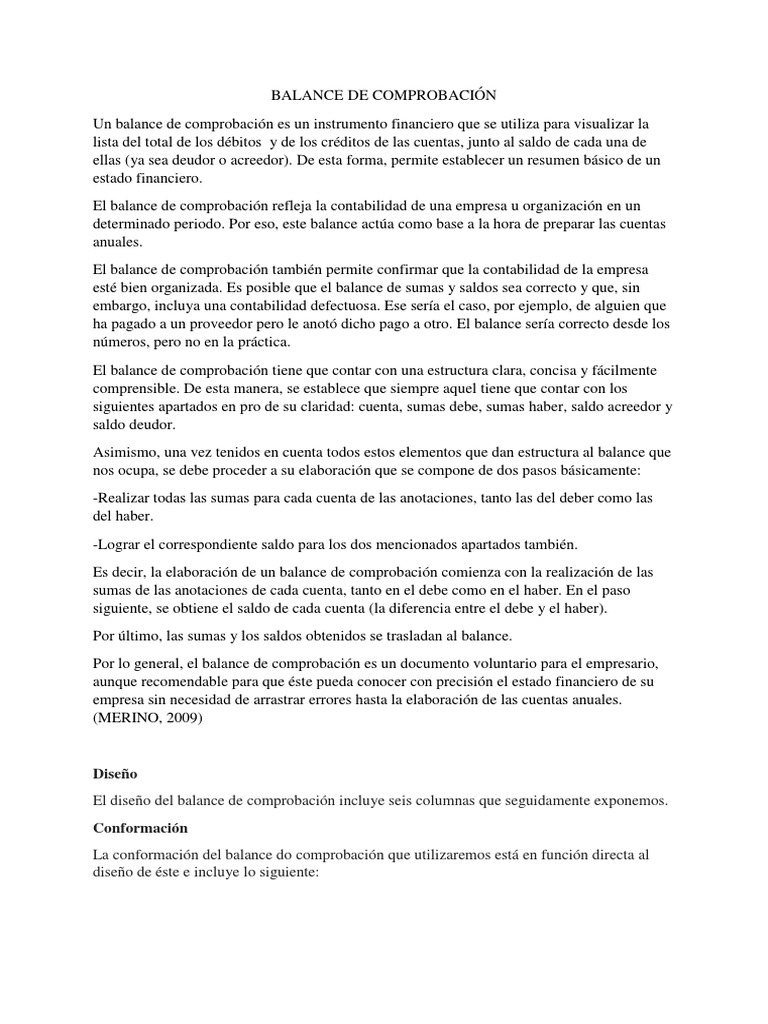 BALANCE DE COMPROBACIÓN

Un balance de comprobación es un instrumento financiero que se utiliza para visualizar la lista del total de los débitos y de los créditos de las cuentas, junto al saldo de cada una de ellas (ya sea deudor o acreedor). De esta forma, permite establecer un resumen básico de un estado financiero.

El balance de comprobación refleja la contabilidad de una empresa u organización en un determinado periodo. Por eso, este balance actúa como base a la hora de preparar las cuentas anuales.

El balance de comprobación también permite confirmar que la contabilidad de la empresa esté bien organizada. Es posible que el balance de sumas y saldos sea correcto y que, sin embargo, incluya una contabilidad defectuosa. Ese sería el caso, por ejemplo, de alguien que ha pagado a un proveedor pero le anotó dicho pago a otro. El balance sería correcto desde los números, pero no en la práctica.

El balance de comprobación tiene que contar con una estructura clara, concisa y fácilmente comprensible. De esta manera, se establece que siempre aquel tiene que contar con los siguientes apartados en pro de su claridad: cuenta, sumas debe, sumas haber, saldo acreedor y saldo deudor.

Asimismo, una vez tenidos en cuenta todos estos elementos que dan estructura al balance que nos ocupa, se debe proceder a su elaboración que se compone de dos pasos básicamente:

-Realizar todas las sumas para cada cuenta de las anotaciones, tanto las del deber como las del haber.

-Lograr el correspondiente saldo para los dos mencionados apartados también.

Es decir, la elaboración de un balance de comprobación comienza con la realización de las sumas de las anotaciones de cada cuenta, tanto en el debe como en el haber. En el paso siguiente, se obtiene el saldo de cada cuenta (la diferencia entre el debe y el haber).

Por último, las sumas y los saldos obtenidos se trasladan al balance.

Por lo general, el balance de comprobación es un documento voluntario para el empresario, aunque recomendable para que éste pueda conocer con precisión el estado financiero de su empresa sin necesidad de arrastrar errores hasta la elaboración de las cuentas anuales. (MERINO, 2009)

Diseño

El diseño del balance de comprobación incluye seis columnas que seguidamente exponemos.

Conformación

La conformación del balance do comprobación que utilizaremos está en función directa al diseño de éste e incluye lo siguiente: